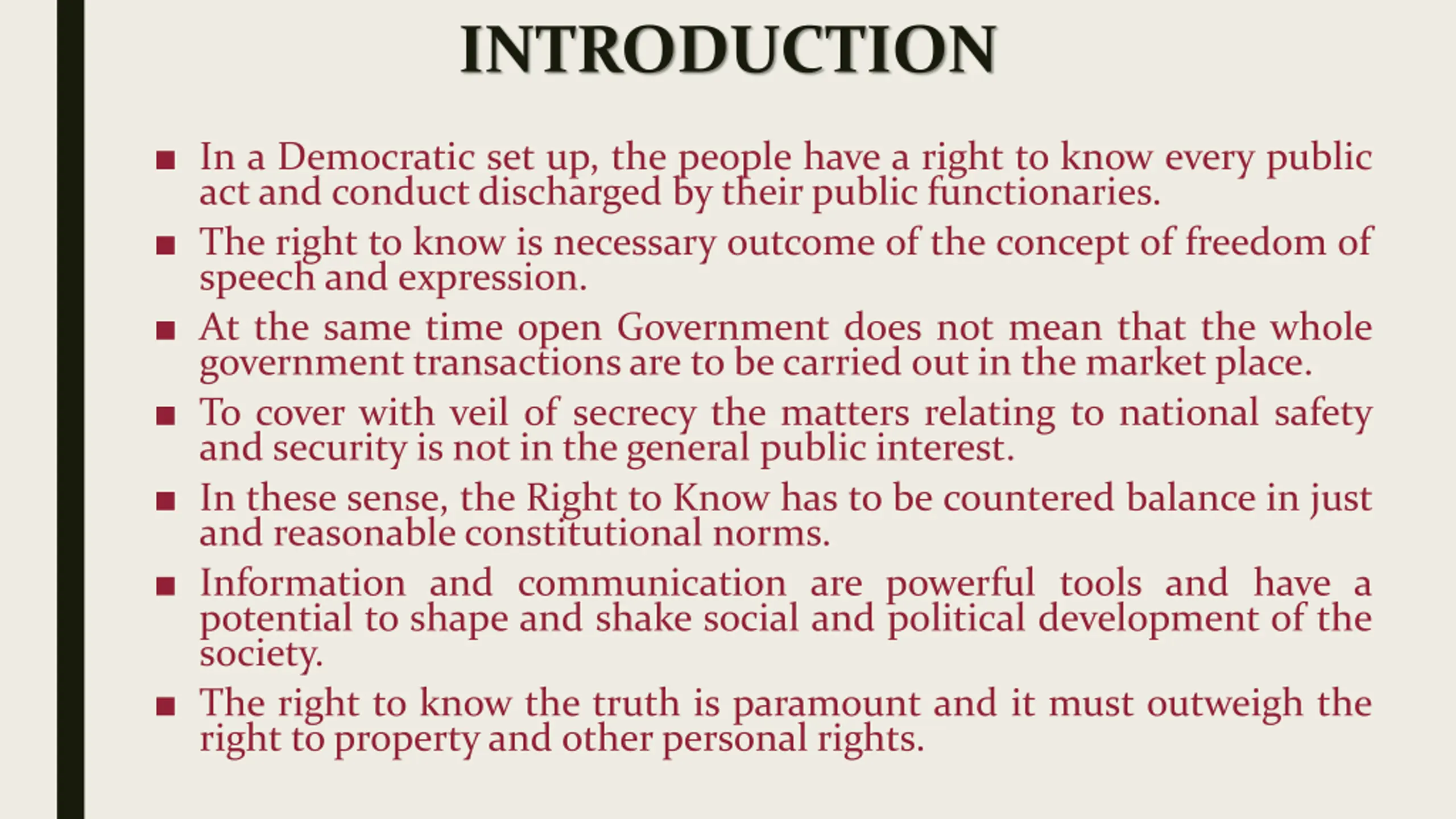 INTRODUCTION

■ In a Democratic set up, the people have a right to know every public act and conduct discharged by their public functionaries.

■ The right to know is necessary outcome of the concept of freedom of speech and expression.

■ At the same time open Government does not mean that the whole government transactions are to be carried out in the market place.

■ To cover with veil of secrecy the matters relating to national safety and security is not in the general public interest.

■ In these sense, the Right to Know has to be countered balance in just and reasonable constitutional norms.

■ Information and communication are powerful tools and have a potential to shape and shake social and political development of the society.

■ The right to know the truth is paramount and it must outweigh the right to property and other personal rights.